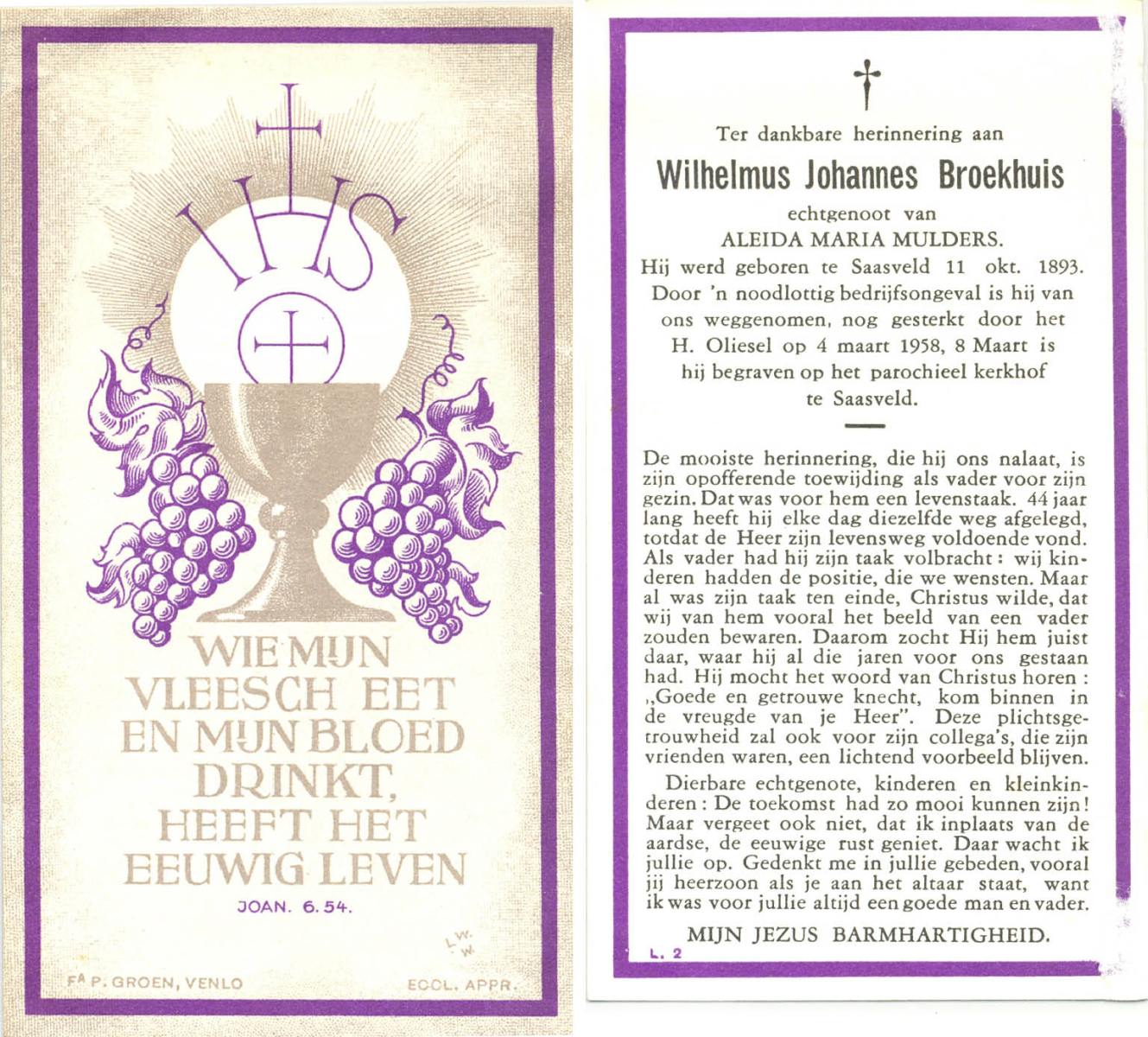 IHS

WIE MIJN VLEESCH EET EN MIJN BLOED DRINKT, HEEFT HET EEUWIG LEVEN

JOAN. 6.54.

L.W. W.

FA P. GROEN, VENLO

ECCL. APPR.

Ter dankbare herinnering aan

Wilhelmus Johannes Broekhuis

echtgenoot van

ALEIDA MARIA MULDERS.

Hij werd geboren te Saasveld 11 okt. 1893. Door 'n noodlottig bedrijfsongeval is hij van ons weggenomen, nog gesterkt door het H. Oliesel op 4 maart 1958, 8 Maart is hij begraven op het parochieel kerkhof te Saasveld.

De mooiste herinnering, die hij ons nalaat, is zijn opofferende toewijding als vader voor zijn gezin. Dat was voor hem een levenstaak. 44 jaar lang heeft hij elke dag diezelfde weg afgelegd, totdat de Heer zijn levensweg voldoende vond. Als vader had hij zijn taak volbracht: wij kinderen hadden de positie, die we wensten. Maar al was zijn taak ten einde, Christus wilde, dat wij van hem vooral het beeld van een vader zouden bewaren. Daarom zocht Hij hem juist daar, waar hij al die jaren voor ons gestaan had. Hij mocht het woord van Christus horen: „Goede en getrouwe knecht, kom binnen in de vreugde van je Heer". Deze plichtsgetrouwheid zal ook voor zijn collega's, die zijn vrienden waren, een lichtend voorbeeld blijven.

Dierbare echtgenote, kinderen en kleinkinderen: De toekomst had zo mooi kunnen zijn! Maar vergeet ook niet, dat ik inplaats van de aardse, de eeuwige rust geniet. Daar wacht ik jullie op. Gedenkt me in jullie gebeden, vooral jij heerzoon als je aan het altaar staat, want ik was voor jullie altijd een goede man en vader.

MIJN JEZUS BARMHARTIGHEID.

L. 2